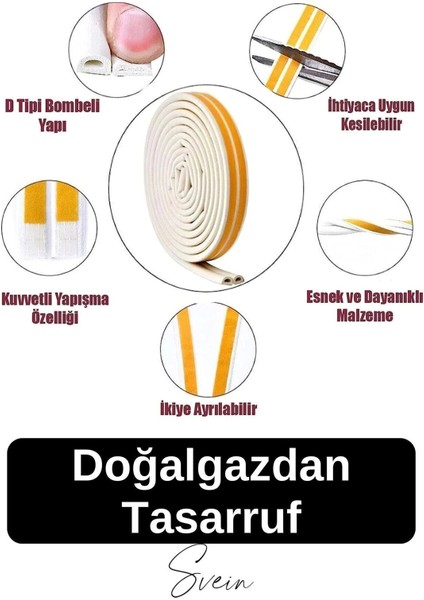 D Tipi Bombeli Yapı

İhtiyaca Uygun Kesilebilir

Kuvvetli Yapışma Özelliği

Esnek ve Dayanıklı Malzeme

İkiye Ayrılabilir

Doğalgazdan Tasarruf

Svein